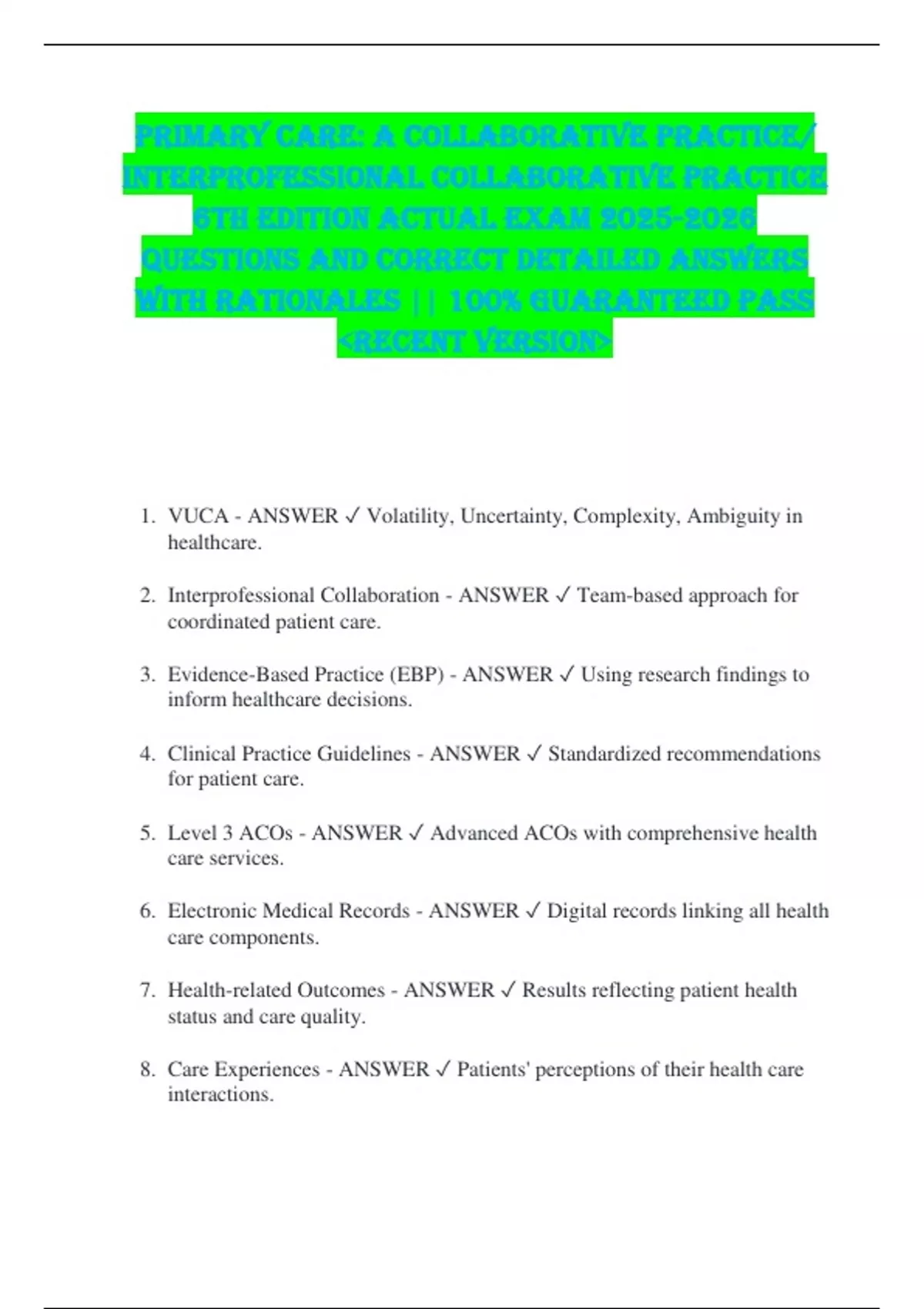 PRIMARY CARE: A COLLABORATIVE PRACTICE/ INTERPROFESSIONAL COLLABORATIVE PRACTICE 6TH EDITION ACTUAL EXAM 2025-2026 QUESTIONS AND CORRECT DETAILED ANSWERS WITH RATIONALES || 100% GUARANTEED PASS <RECENT VERSION>

1. VUCA - ANSWER ✓ Volatility, Uncertainty, Complexity, Ambiguity in healthcare.

2. Interprofessional Collaboration - ANSWER ✓ Team-based approach for coordinated patient care.

3. Evidence-Based Practice (EBP) - ANSWER ✓ Using research findings to inform healthcare decisions.

4. Clinical Practice Guidelines - ANSWER ✓ Standardized recommendations for patient care.

5. Level 3 ACOs - ANSWER ✓ Advanced ACOs with comprehensive health care services.

6. Electronic Medical Records - ANSWER ✓ Digital records linking all health care components.

7. Health-related Outcomes - ANSWER ✓ Results reflecting patient health status and care quality.

8. Care Experiences - ANSWER ✓ Patients' perceptions of their health care interactions.